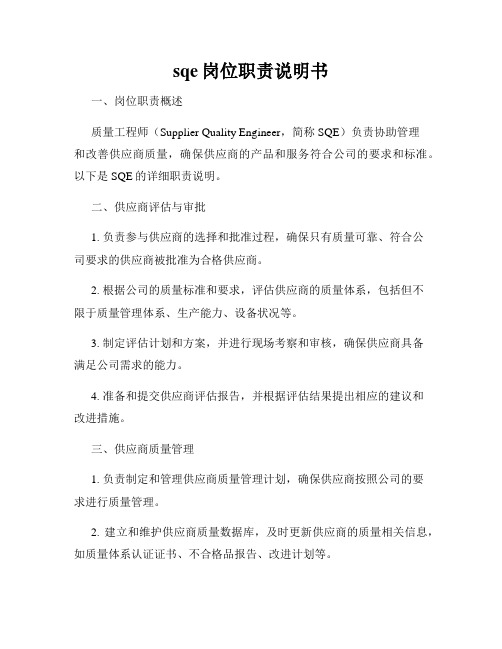 sqe 岗位职责说明书

一、岗位职责概述

质量工程师（Supplier Quality Engineer，简称 SQE）负责协助管理和改善供应商质量，确保供应商的产品和服务符合公司的要求和标准。以下是 SQE 的详细职责说明。

二、供应商评估与审批

1. 负责参与供应商的选择和批准过程，确保只有质量可靠、符合公司要求的供应商被批准为合格供应商。

2. 根据公司的质量标准和要求，评估供应商的质量体系，包括但不限于质量管理体系、生产能力、设备状况等。

3. 制定评估计划和方案，并进行现场考察和审核，确保供应商具备满足公司需求的能力。

4. 准备和提交供应商评估报告，并根据评估结果提出相应的建议和改进措施。

三、供应商质量管理

1. 负责制定和管理供应商质量管理计划，确保供应商按照公司的要求进行质量管理。

2. 建立和维护供应商质量数据库，及时更新供应商的质量相关信息，如质量体系认证证书、不合格品报告、改进计划等。